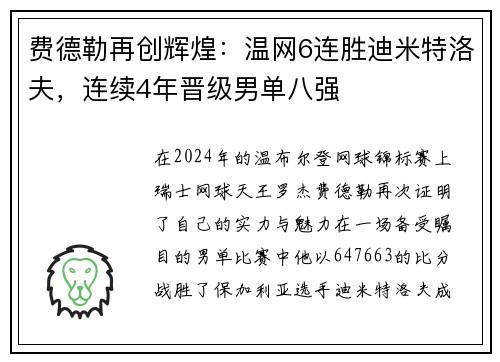 费德勒再创辉煌：温网6连胜迪米特洛夫，连续4年晋级男单八强

在2024年的温布尔登网球锦标赛上瑞士网球天王罗杰费德勒再次证明了自己的实力与魅力在一场备受瞩目的男单比赛中他以647663的比分战胜了保加利亚选手迪米特洛夫成